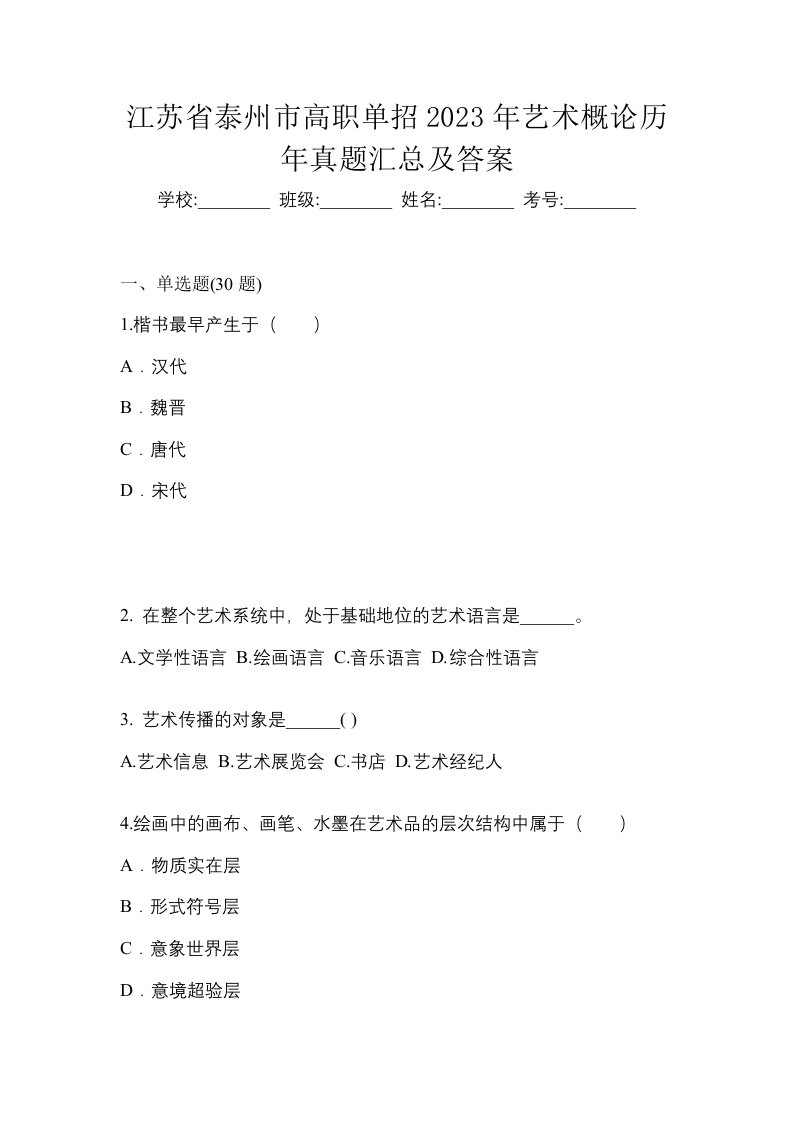 江苏省泰州市高职单招2023年艺术概论历年真题汇总及答案

学校:________ 班级:________ 姓名:________ 考号:________

一、单选题(30 题)

1.楷书最早产生于（　　）

A．汉代

B．魏晋

C．唐代

D．宋代

2. 在整个艺术系统中，处于基础地位的艺术语言是______。

A.文学性语言 B.绘画语言 C.音乐语言 D.综合性语言

3. 艺术传播的对象是______( )

A.艺术信息 B.艺术展览会 C.书店 D.艺术经纪人

4.绘画中的画布、画笔、水墨在艺术品的层次结构中属于（　　）

A．物质实在层

B．形式符号层

C．意象世界层

D．意境超验层